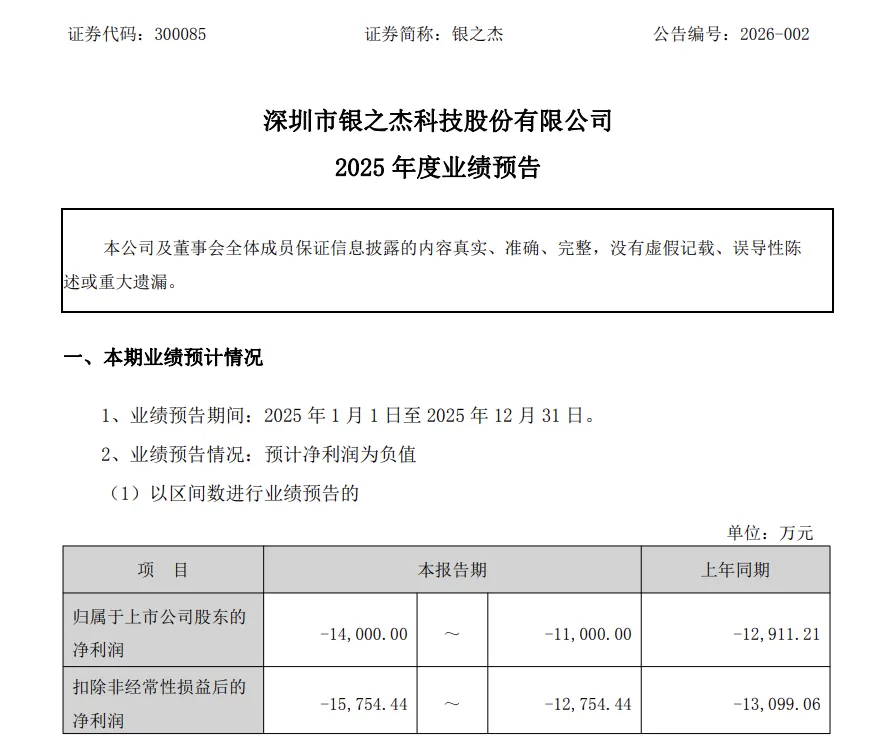 证券代码：300085　　　　　　　　证券简称：银之杰　　　　　　　　公告编号：2026-002

深圳市银之杰科技股份有限公司

2025 年度业绩预告

本公司及董事会全体成员保证信息披露的内容真实、准确、完整，没有虚假记载、误导性陈述或重大遗漏。

一、本期业绩预计情况

1、业绩预告期间：2025 年 1 月 1 日至 2025 年 12 月 31 日。

2、业绩预告情况：预计净利润为负值

（1）以区间数进行业绩预告的

单位：万元

| 项　目 | 本报告期 | | | 上年同期 |
|---|---|---|---|---|
| 归属于上市公司股东的净利润 | -14,000.00 | ～ | -11,000.00 | -12,911.21 |
| 扣除非经常性损益后的净利润 | -15,754.44 | ～ | -12,754.44 | -13,099.06 |